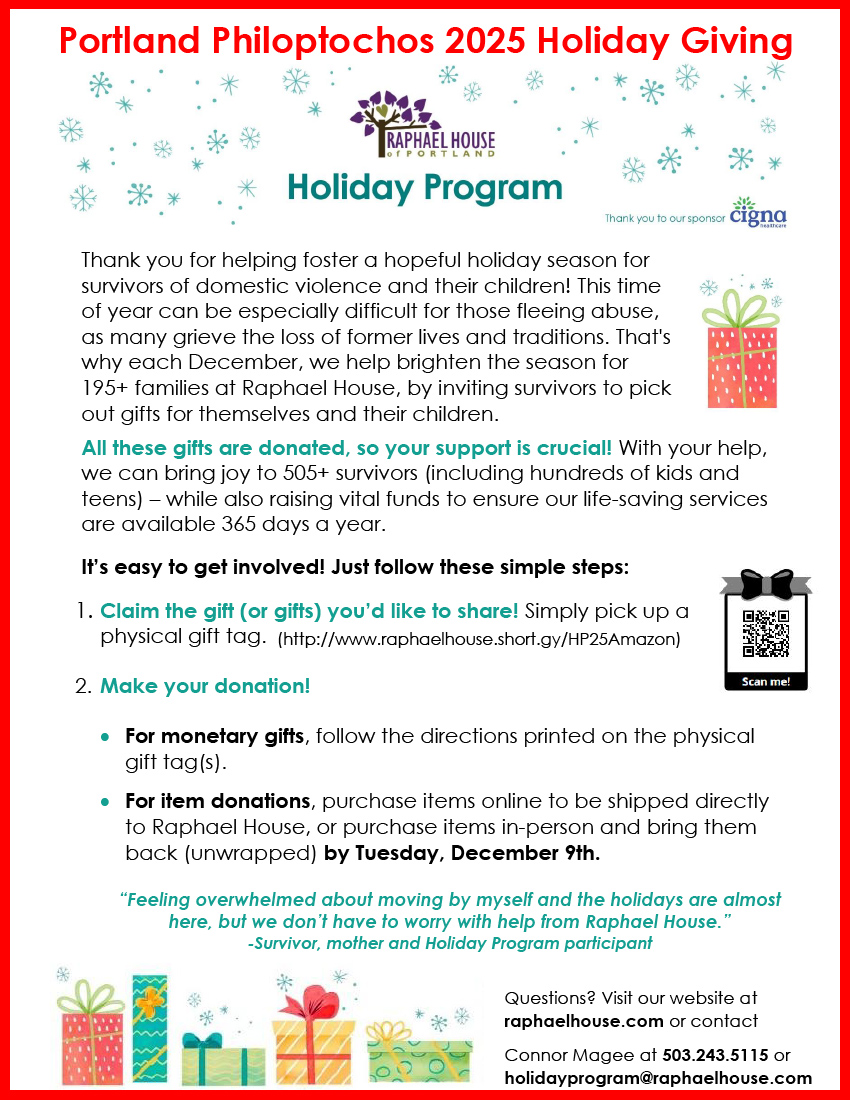 Portland Philoptochos 2025 Holiday Giving

RAPHAEL HOUSE of PORTLAND

Holiday Program

Thank you to our sponsor cigna healthcare

Thank you for helping foster a hopeful holiday season for survivors of domestic violence and their children! This time of year can be especially difficult for those fleeing abuse, as many grieve the loss of former lives and traditions. That's why each December, we help brighten the season for 195+ families at Raphael House, by inviting survivors to pick out gifts for themselves and their children.

All these gifts are donated, so your support is crucial! With your help, we can bring joy to 505+ survivors (including hundreds of kids and teens) – while also raising vital funds to ensure our life-saving services are available 365 days a year.

It's easy to get involved! Just follow these simple steps:

1. Claim the gift (or gifts) you'd like to share! Simply pick up a physical gift tag. (http://www.raphaelhouse.short.gy/HP25Amazon)

Scan me!

2. Make your donation!

• For monetary gifts, follow the directions printed on the physical gift tag(s).

• For item donations, purchase items online to be shipped directly to Raphael House, or purchase items in-person and bring them back (unwrapped) by Tuesday, December 9th.

"Feeling overwhelmed about moving by myself and the holidays are almost here, but we don't have to worry with help from Raphael House."
-Survivor, mother and Holiday Program participant

Questions? Visit our website at raphaelhouse.com or contact

Connor Magee at 503.243.5115 or holidayprogram@raphaelhouse.com